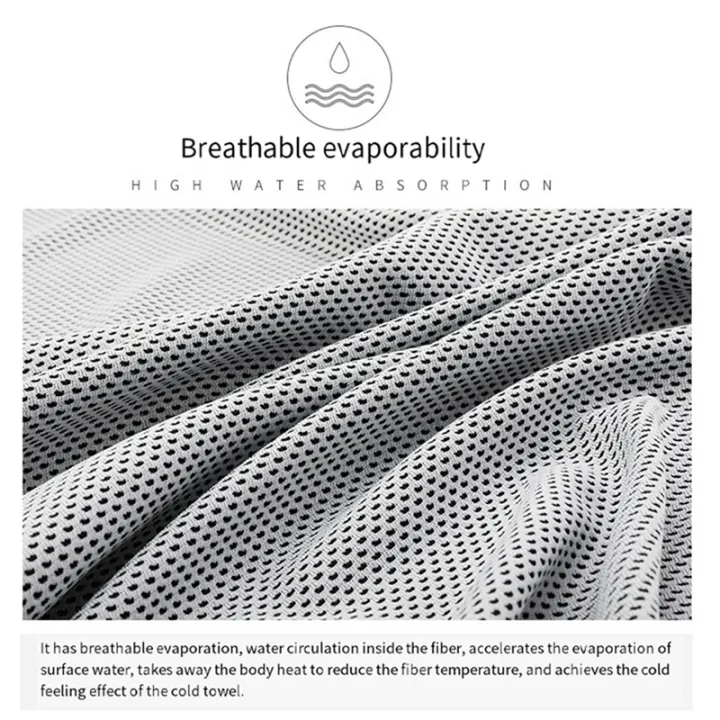 Breathable evaporability

HIGH WATER ABSORPTION

It has breathable evaporation, water circulation inside the fiber, accelerates the evaporation of surface water, takes away the body heat to reduce the fiber temperature, and achieves the cold feeling effect of the cold towel.